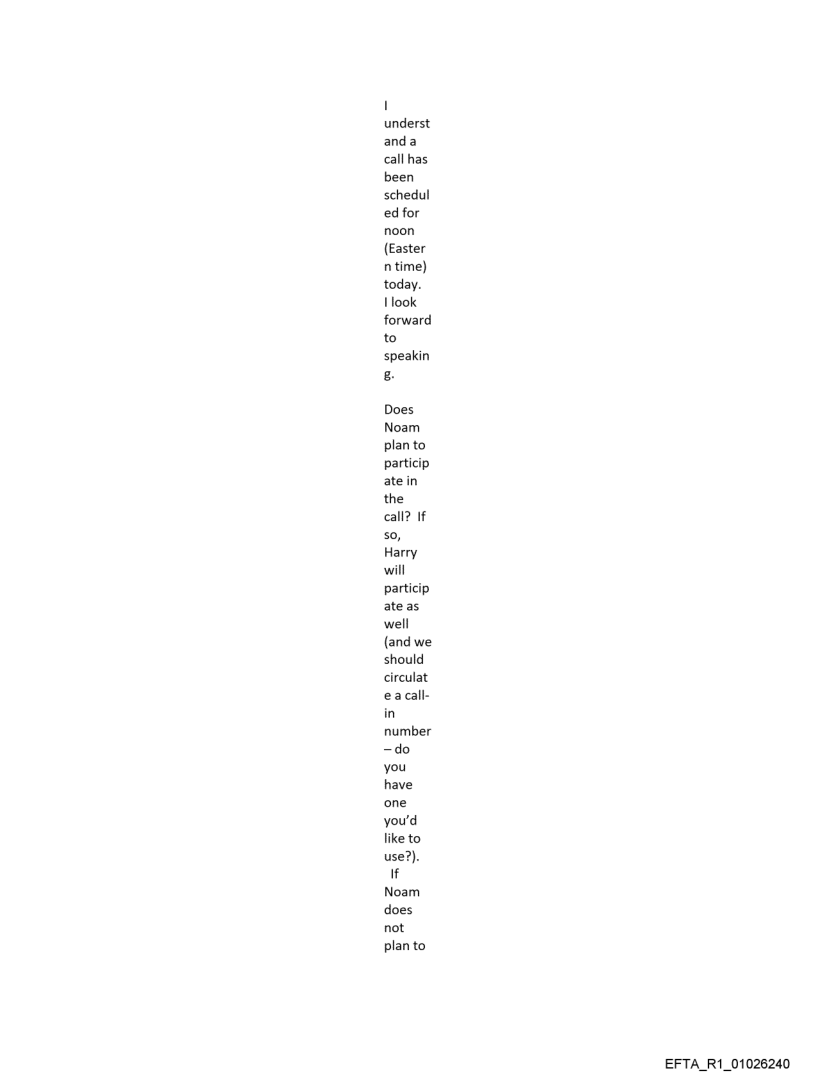 I understand a call has been scheduled for noon (Eastern time) today. I look forward to speaking.

Does Noam plan to participate in the call? If so, Harry will participate as well (and we should circulate a call-in number – do you have one you'd like to use?). If Noam does not plan to

EFTA_R1_01026240